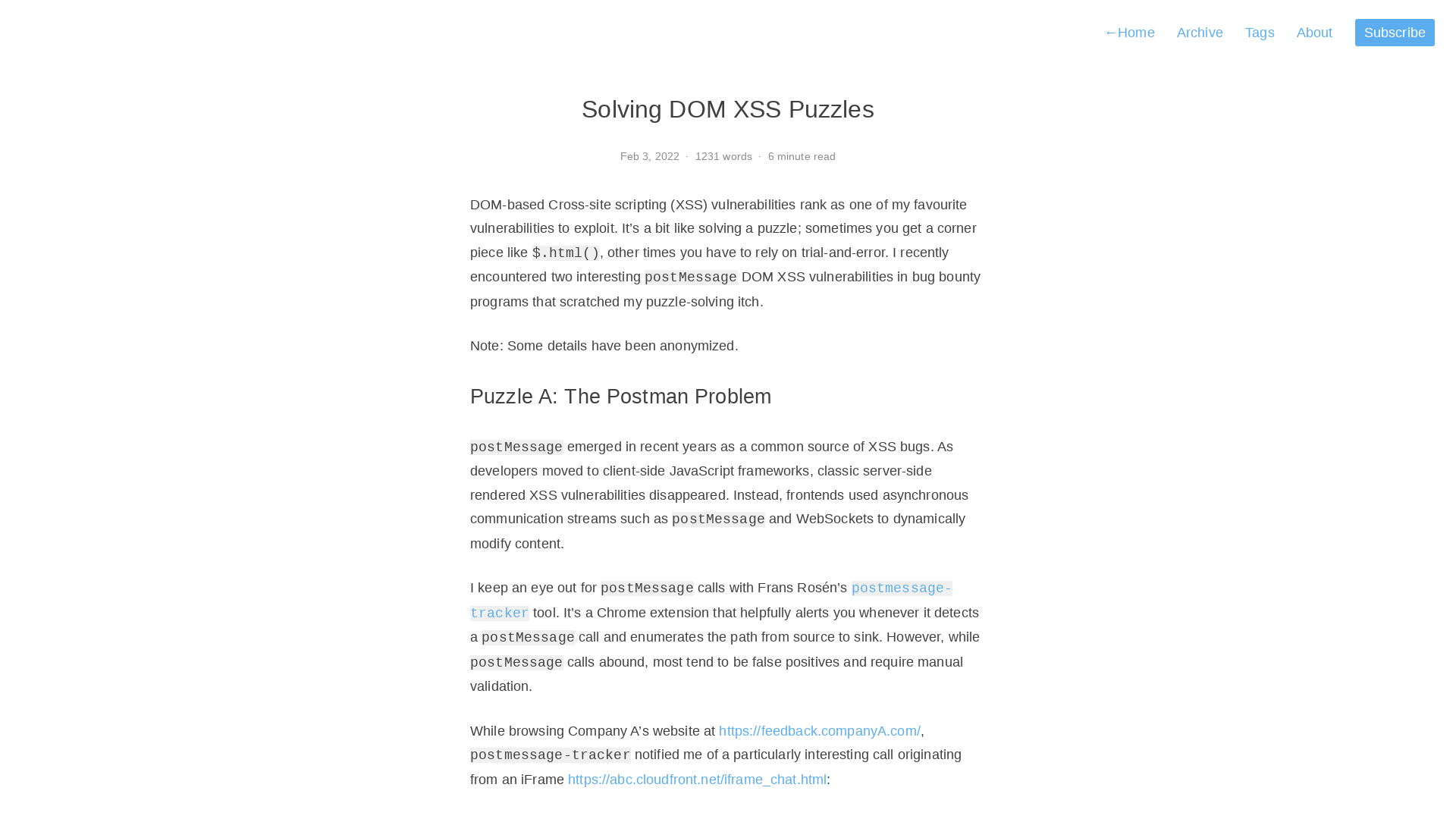 ←Home Archive Tags About Subscribe

Solving DOM XSS Puzzles

Feb 3, 2022 · 1231 words · 6 minute read

DOM-based Cross-site scripting (XSS) vulnerabilities rank as one of my favourite vulnerabilities to exploit. It's a bit like solving a puzzle; sometimes you get a corner piece like $.html(), other times you have to rely on trial-and-error. I recently encountered two interesting postMessage DOM XSS vulnerabilities in bug bounty programs that scratched my puzzle-solving itch.

Note: Some details have been anonymized.

Puzzle A: The Postman Problem

postMessage emerged in recent years as a common source of XSS bugs. As developers moved to client-side JavaScript frameworks, classic server-side rendered XSS vulnerabilities disappeared. Instead, frontends used asynchronous communication streams such as postMessage and WebSockets to dynamically modify content.

I keep an eye out for postMessage calls with Frans Rosén's postmessage-tracker tool. It's a Chrome extension that helpfully alerts you whenever it detects a postMessage call and enumerates the path from source to sink. However, while postMessage calls abound, most tend to be false positives and require manual validation.

While browsing Company A's website at https://feedback.companyA.com/, postmessage-tracker notified me of a particularly interesting call originating from an iFrame https://abc.cloudfront.net/iframe_chat.html: